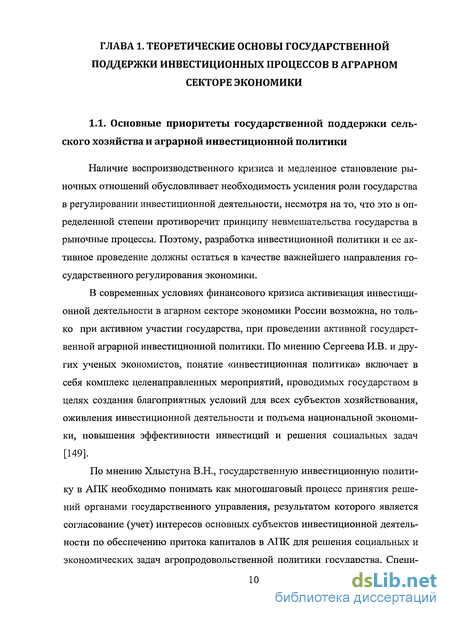 ГЛАВА 1. ТЕОРЕТИЧЕСКИЕ ОСНОВЫ ГОСУДАРСТВЕННОЙ ПОДДЕРЖКИ ИНВЕСТИЦИОННЫХ ПРОЦЕССОВ В АГРАРНОМ СЕКТОРЕ ЭКОНОМИКИ

1.1. Основные приоритеты государственной поддержки сельского хозяйства и аграрной инвестиционной политики

Наличие воспроизводственного кризиса и медленное становление рыночных отношений обусловливает необходимость усиления роли государства в регулировании инвестиционной деятельности, несмотря на то, что это в определенной степени противоречит принципу невмешательства государства в рыночные процессы. Поэтому, разработка инвестиционной политики и ее активное проведение должны остаться в качестве важнейшего направления государственного регулирования экономики.

В современных условиях финансового кризиса активизация инвестиционной деятельности в агарном секторе экономики России возможна, но только при активном участии государства, при проведении активной государственной аграрной инвестиционной политики. По мнению Сергеева И.В. и других ученых экономистов, понятие «инвестиционная политика» включает в себя комплекс целенаправленных мероприятий, проводимых государством в целях создания благоприятных условий для всех субъектов хозяйствования, оживления инвестиционной деятельности и подъема национальной экономики, повышения эффективности инвестиций и решения социальных задач [149].

По мнению Хлыстуна В.Н., государственную инвестиционную политику в АПК необходимо понимать как многошаговый процесс принятия решений органами государственного управления, результатом которого является согласование (учет) интересов основных субъектов инвестиционной деятельности по обеспечению притока капиталов в АПК для решения социальных и экономических задач агропродовольственной политики государства. Специ-

10

dsLib.net
библиотека диссертаций